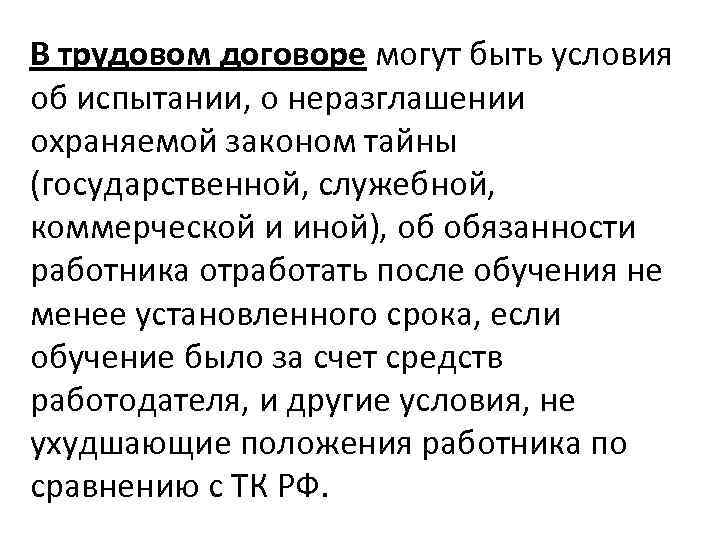 В трудовом договоре могут быть условия об испытании, о неразглашении охраняемой законом тайны (государственной, служебной, коммерческой и иной), об обязанности работника отработать после обучения не менее установленного срока, если обучение было за счет средств работодателя, и другие условия, не ухудшающие положения работника по сравнению с ТК РФ.